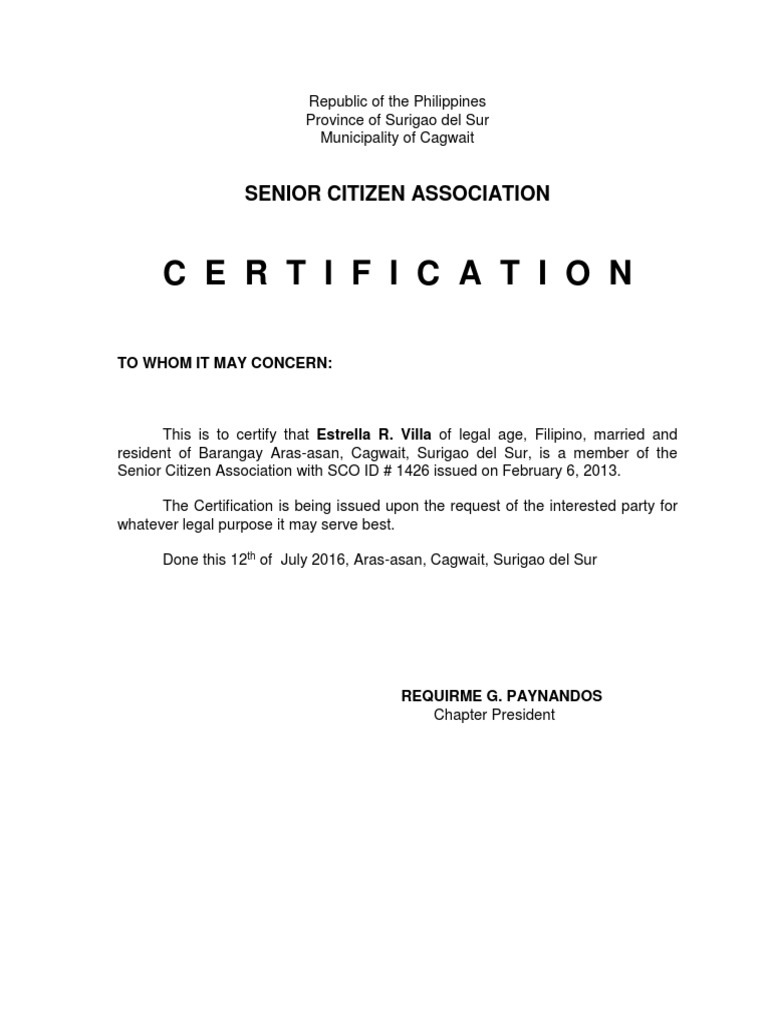 Republic of the Philippines
Province of Surigao del Sur
Municipality of Cagwait

SENIOR CITIZEN ASSOCIATION

C E R T I F I C A T I O N

TO WHOM IT MAY CONCERN:

This is to certify that Estrella R. Villa of legal age, Filipino, married and resident of Barangay Aras-asan, Cagwait, Surigao del Sur, is a member of the Senior Citizen Association with SCO ID # 1426 issued on February 6, 2013.

The Certification is being issued upon the request of the interested party for whatever legal purpose it may serve best.

Done this 12$^{th}$ of July 2016, Aras-asan, Cagwait, Surigao del Sur

REQUIRME G. PAYNANDOS
Chapter President